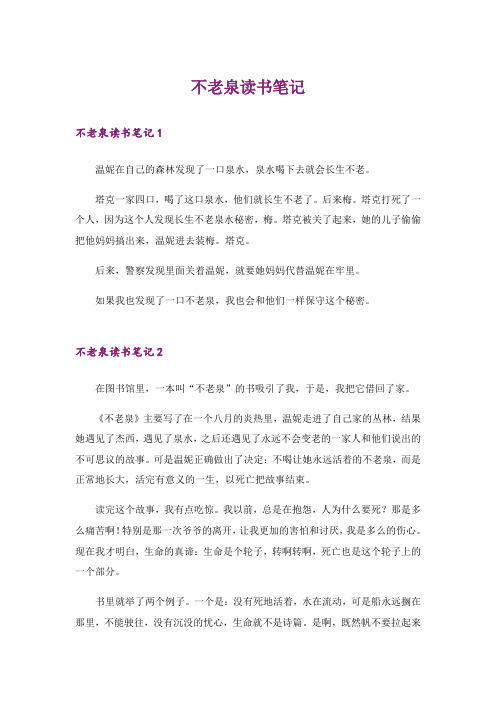 不老泉读书笔记

不老泉读书笔记 1

温妮在自己的森林发现了一口泉水，泉水喝下去就会长生不老。

塔克一家四口，喝了这口泉水，他们就长生不老了。后来梅。塔克打死了一个人，因为这个人发现长生不老泉水秘密，梅。塔克被关了起来，她的儿子偷偷把他妈妈搞出来，温妮进去装梅。塔克。

后来，警察发现里面关着温妮，就要她妈妈代替温妮在牢里。

如果我也发现了一口不老泉，我也会和他们一样保守这个秘密。

不老泉读书笔记 2

在图书馆里，一本叫“不老泉”的书吸引了我，于是，我把它借回了家。

《不老泉》主要写了在一个八月的炎热里，温妮走进了自己家的丛林，结果她遇见了杰西，遇见了泉水，之后还遇见了永远不会变老的一家人和他们说出的不可思议的故事。可是温妮正确做出了决定：不喝让她永远活着的不老泉，而是正常地长大，活完有意义的一生，以死亡把故事结束。

读完这个故事，我有点吃惊。我以前，总是在抱怨，人为什么要死？那是多么痛苦啊！特别是那一次爷爷的离开，让我更加的害怕和讨厌，我是多么的伤心。现在我才明白，生命的真谛：生命是个轮子，转啊转啊，死亡也是这个轮子上的一个部分。

书里就举了两个例子。一个是：没有死地活着，水在流动，可是船永远搁在那里，不能驶往，没有沉没的忧心，生命就不是诗篇。是啊，既然帆不要拉起来